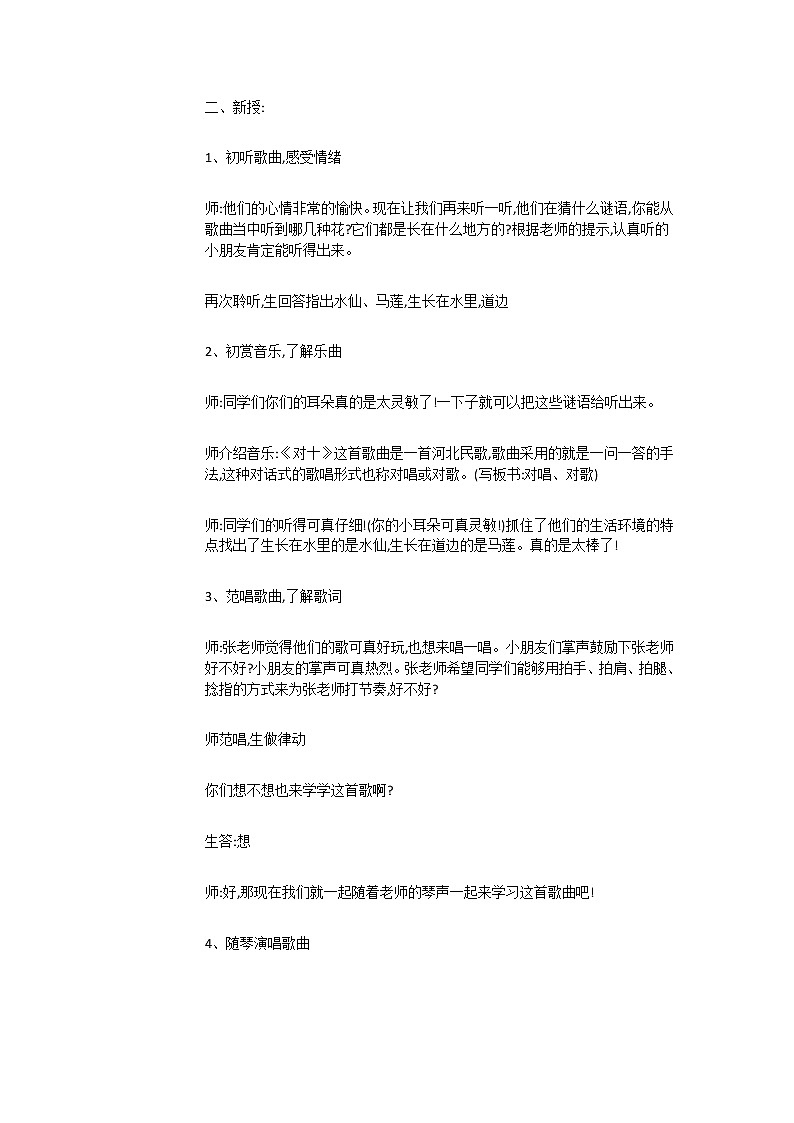 二、新授:

1、初听歌曲,感受情绪

师:他们的心情非常的愉快。现在让我们再来听一听,他们在猜什么谜语,你能从歌曲当中听到哪几种花?它们都是长在什么地方的?根据老师的提示,认真听的小朋友肯定能听得出来。

再次聆听,生回答指出水仙、马莲,生长在水里,道边

2、初赏音乐,了解乐曲

师:同学们你们的耳朵真的是太灵敏了!一下子就可以把这些谜语给听出来。

师介绍音乐:《对十》这首歌曲是一首河北民歌,歌曲采用的就是一问一答的手法,这种对话式的歌唱形式也称对唱或对歌。(写板书:对唱、对歌)

师:同学们的听得可真仔细!(你的小耳朵可真灵敏!)抓住了他们的生活环境的特点找出了生长在水里的是水仙,生长在道边的是马莲。真的是太棒了!

3、范唱歌曲,了解歌词

师:张老师觉得他们的歌可真好玩,也想来唱一唱。小朋友们掌声鼓励下张老师好不好?小朋友的掌声可真热烈。张老师希望同学们能够用拍手、拍肩、拍腿、捻指的方式来为张老师打节奏,好不好?

师范唱,生做律动

你们想不想也来学学这首歌啊?

生答:想

师:好,那现在我们就一起随着老师的琴声一起来学习这首歌曲吧!

4、随琴演唱歌曲